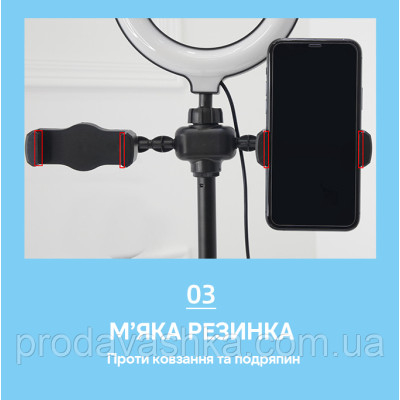 03

М'ЯКА РЕЗИНКА

prodavashka.com.ua

Проти ковзання та подряпин